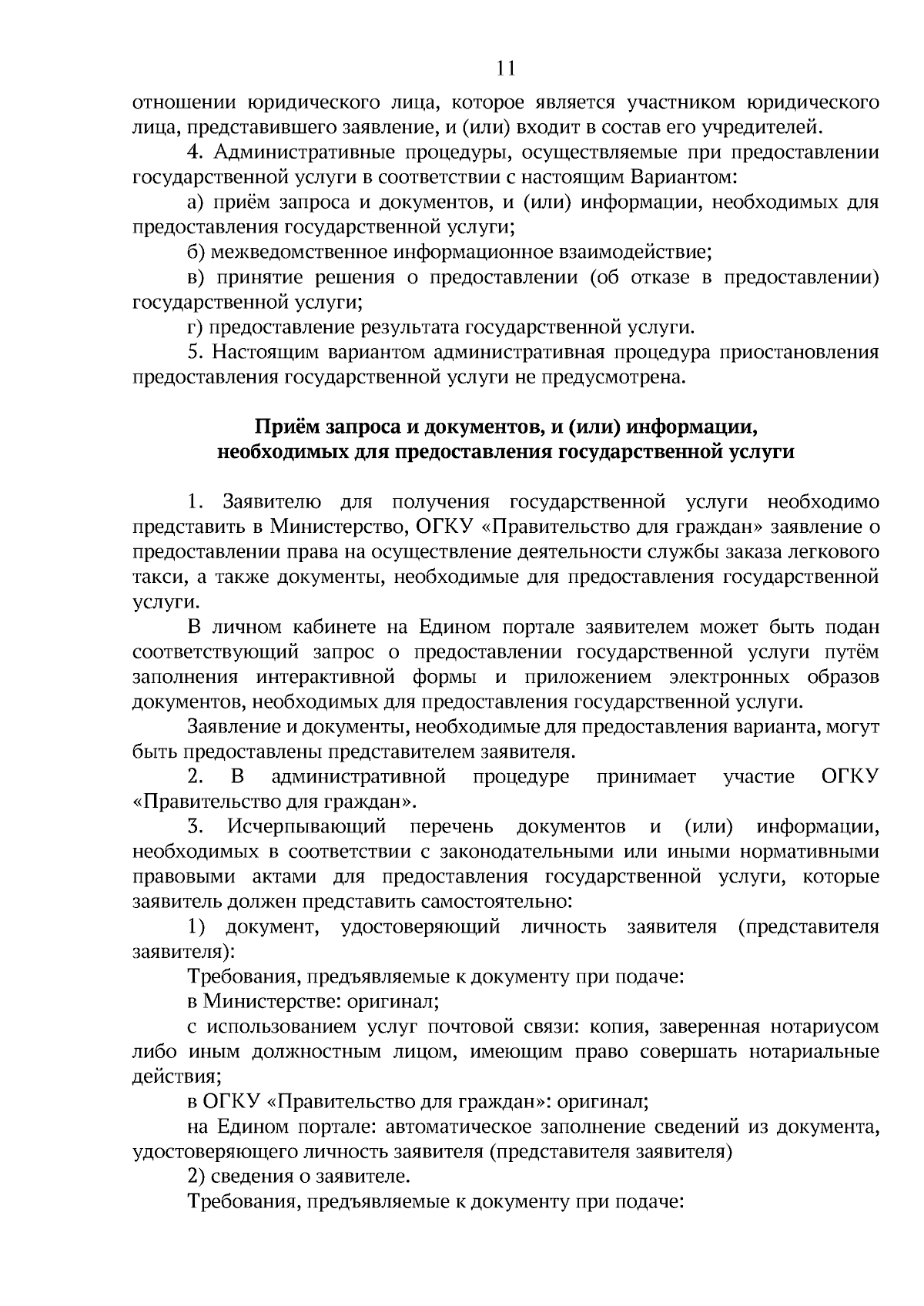 11

отношении юридического лица, которое является участником юридического лица, представившего заявление, и (или) входит в состав его учредителей.

4. Административные процедуры, осуществляемые при предоставлении государственной услуги в соответствии с настоящим Вариантом:

а) приём запроса и документов, и (или) информации, необходимых для предоставления государственной услуги;

б) межведомственное информационное взаимодействие;

в) принятие решения о предоставлении (об отказе в предоставлении) государственной услуги;

г) предоставление результата государственной услуги.

5. Настоящим вариантом административная процедура приостановления предоставления государственной услуги не предусмотрена.

Приём запроса и документов, и (или) информации, необходимых для предоставления государственной услуги

1. Заявителю для получения государственной услуги необходимо представить в Министерство, ОГКУ «Правительство для граждан» заявление о предоставлении права на осуществление деятельности службы заказа легкового такси, а также документы, необходимые для предоставления государственной услуги.

В личном кабинете на Едином портале заявителем может быть подан соответствующий запрос о предоставлении государственной услуги путём заполнения интерактивной формы и приложением электронных образов документов, необходимых для предоставления государственной услуги.

Заявление и документы, необходимые для предоставления варианта, могут быть предоставлены представителем заявителя.

2. В административной процедуре принимает участие ОГКУ «Правительство для граждан».

3. Исчерпывающий перечень документов и (или) информации, необходимых в соответствии с законодательными или иными нормативными правовыми актами для предоставления государственной услуги, которые заявитель должен представить самостоятельно:

1) документ, удостоверяющий личность заявителя (представителя заявителя):

Требования, предъявляемые к документу при подаче:

в Министерстве: оригинал;

с использованием услуг почтовой связи: копия, заверенная нотариусом либо иным должностным лицом, имеющим право совершать нотариальные действия;

в ОГКУ «Правительство для граждан»: оригинал;

на Едином портале: автоматическое заполнение сведений из документа, удостоверяющего личность заявителя (представителя заявителя)

2) сведения о заявителе.

Требования, предъявляемые к документу при подаче: